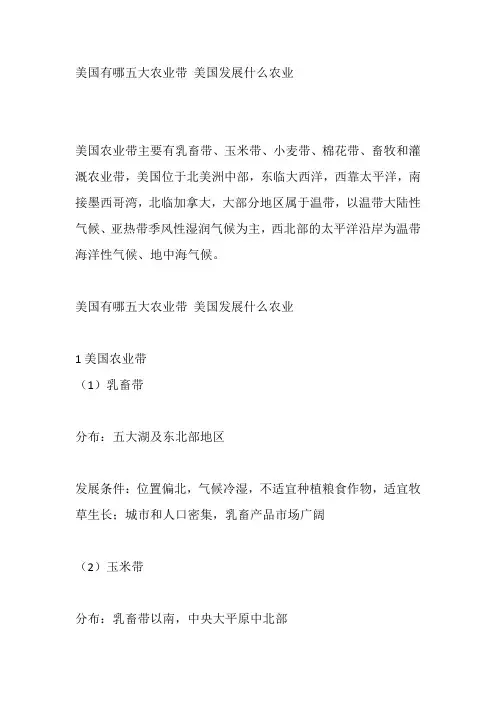 美国有哪五大农业带 美国发展什么农业

美国农业带主要有乳畜带、玉米带、小麦带、棉花带、畜牧和灌溉农业带，美国位于北美洲中部，东临大西洋，西靠太平洋，南接墨西哥湾，北临加拿大，大部分地区属于温带，以温带大陆性气候、亚热带季风性湿润气候为主，西北部的太平洋沿岸为温带海洋性气候、地中海气候。

美国有哪五大农业带 美国发展什么农业

1 美国农业带
（1）乳畜带

分布：五大湖及东北部地区

发展条件：位置偏北，气候冷湿，不适宜种植粮食作物，适宜牧草生长；城市和人口密集，乳畜产品市场广阔

（2）玉米带

分布：乳畜带以南，中央大平原中北部